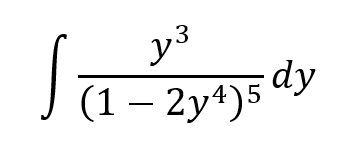 $\int \frac{y^3}{(1-2y^4)^5} dy$